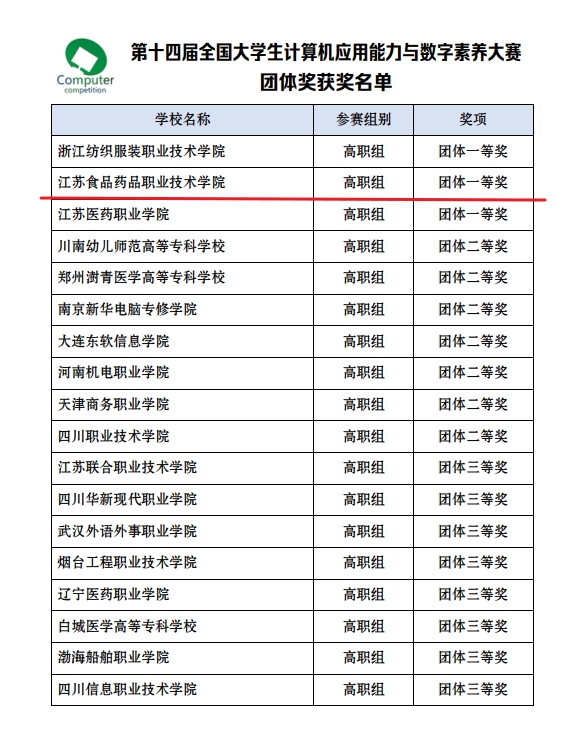 Computer
competition

第十四届全国大学生计算机应用能力与数字素养大赛
团体奖获奖名单

| 学校名称 | 参赛组别 | 奖项 |
|---|---|---|
| 浙江纺织服装职业技术学院 | 高职组 | 团体一等奖 |
| 江苏食品药品职业技术学院 | 高职组 | 团体一等奖 |
| 江苏医药职业学院 | 高职组 | 团体一等奖 |
| 川南幼儿师范高等专科学校 | 高职组 | 团体二等奖 |
| 郑州澍青医学高等专科学校 | 高职组 | 团体二等奖 |
| 南京新华电脑专修学院 | 高职组 | 团体二等奖 |
| 大连东软信息学院 | 高职组 | 团体二等奖 |
| 河南机电职业学院 | 高职组 | 团体二等奖 |
| 天津商务职业学院 | 高职组 | 团体二等奖 |
| 四川职业技术学院 | 高职组 | 团体二等奖 |
| 江苏联合职业技术学院 | 高职组 | 团体三等奖 |
| 四川华新现代职业学院 | 高职组 | 团体三等奖 |
| 武汉外语外事职业学院 | 高职组 | 团体三等奖 |
| 烟台工程职业技术学院 | 高职组 | 团体三等奖 |
| 辽宁医药职业学院 | 高职组 | 团体三等奖 |
| 白城医学高等专科学校 | 高职组 | 团体三等奖 |
| 渤海船舶职业学院 | 高职组 | 团体三等奖 |
| 四川信息职业技术学院 | 高职组 | 团体三等奖 |